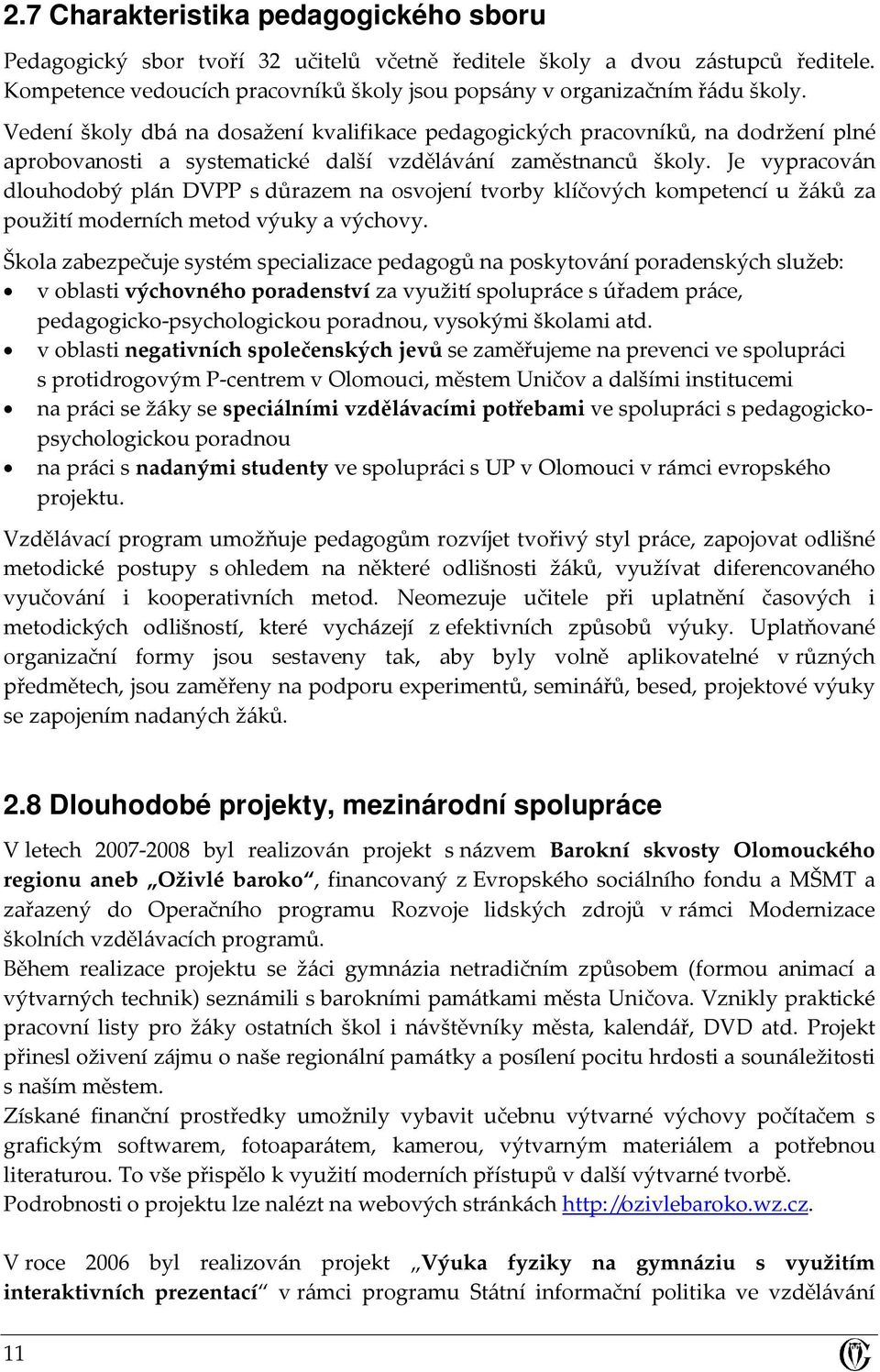 2.7 Charakteristika pedagogického sboru

Pedagogický sbor tvoří 32 učitelů včetně ředitele školy a dvou zástupců ředitele. Kompetence vedoucích pracovníků školy jsou popsány v organizačním řádu školy.

Vedení školy dbá na dosažení kvalifikace pedagogických pracovníků, na dodržení plné aprobovanosti a systematické další vzdělávání zaměstnanců školy. Je vypracován dlouhodobý plán DVPP s důrazem na osvojení tvorby klíčových kompetencí u žáků za použití moderních metod výuky a výchovy.

Škola zabezpečuje systém specializace pedagogů na poskytování poradenských služeb:
• v oblasti výchovného poradenství za využití spolupráce s úřadem práce, pedagogicko-psychologickou poradnou, vysokými školami atd.
• v oblasti negativních společenských jevů se zaměřujeme na prevenci ve spolupráci s protidrogovým P-centrem v Olomouci, městem Uničov a dalšími institucemi
• na práci se žáky se speciálními vzdělávacími potřebami ve spolupráci s pedagogicko-psychologickou poradnou
• na práci s nadanými studenty ve spolupráci s UP v Olomouci v rámci evropského projektu.

Vzdělávací program umožňuje pedagogům rozvíjet tvořivý styl práce, zapojovat odlišné metodické postupy s ohledem na některé odlišnosti žáků, využívat diferencovaného vyučování i kooperativních metod. Neomezuje učitele při uplatnění časových i metodických odlišností, které vycházejí z efektivních způsobů výuky. Uplatňované organizační formy jsou sestaveny tak, aby byly volně aplikovatelné v různých předmětech, jsou zaměřeny na podporu experimentů, seminářů, besed, projektové výuky se zapojením nadaných žáků.

2.8 Dlouhodobé projekty, mezinárodní spolupráce

V letech 2007-2008 byl realizován projekt s názvem Barokní skvosty Olomouckého regionu aneb „Oživlé baroko“, financovaný z Evropského sociálního fondu a MŠMT a zařazený do Operačního programu Rozvoje lidských zdrojů v rámci Modernizace školních vzdělávacích programů.
Během realizace projektu se žáci gymnázia netradičním způsobem (formou animací a výtvarných technik) seznámili s barokními památkami města Uničova. Vznikly praktické pracovní listy pro žáky ostatních škol i návštěvníky města, kalendář, DVD atd. Projekt přinesl oživení zájmu o naše regionální památky a posílení pocitu hrdosti a sounáležitosti s naším městem.
Získané finanční prostředky umožnily vybavit učebnu výtvarné výchovy počítačem s grafickým softwarem, fotoaparátem, kamerou, výtvarným materiálem a potřebnou literaturou. To vše přispělo k využití moderních přístupů v další výtvarné tvorbě.
Podrobnosti o projektu lze nalézt na webových stránkách http://ozivlebaroko.wz.cz.

V roce 2006 byl realizován projekt „Výuka fyziky na gymnáziu s využitím interaktivních prezentací“ v rámci programu Státní informační politika ve vzdělávání

11